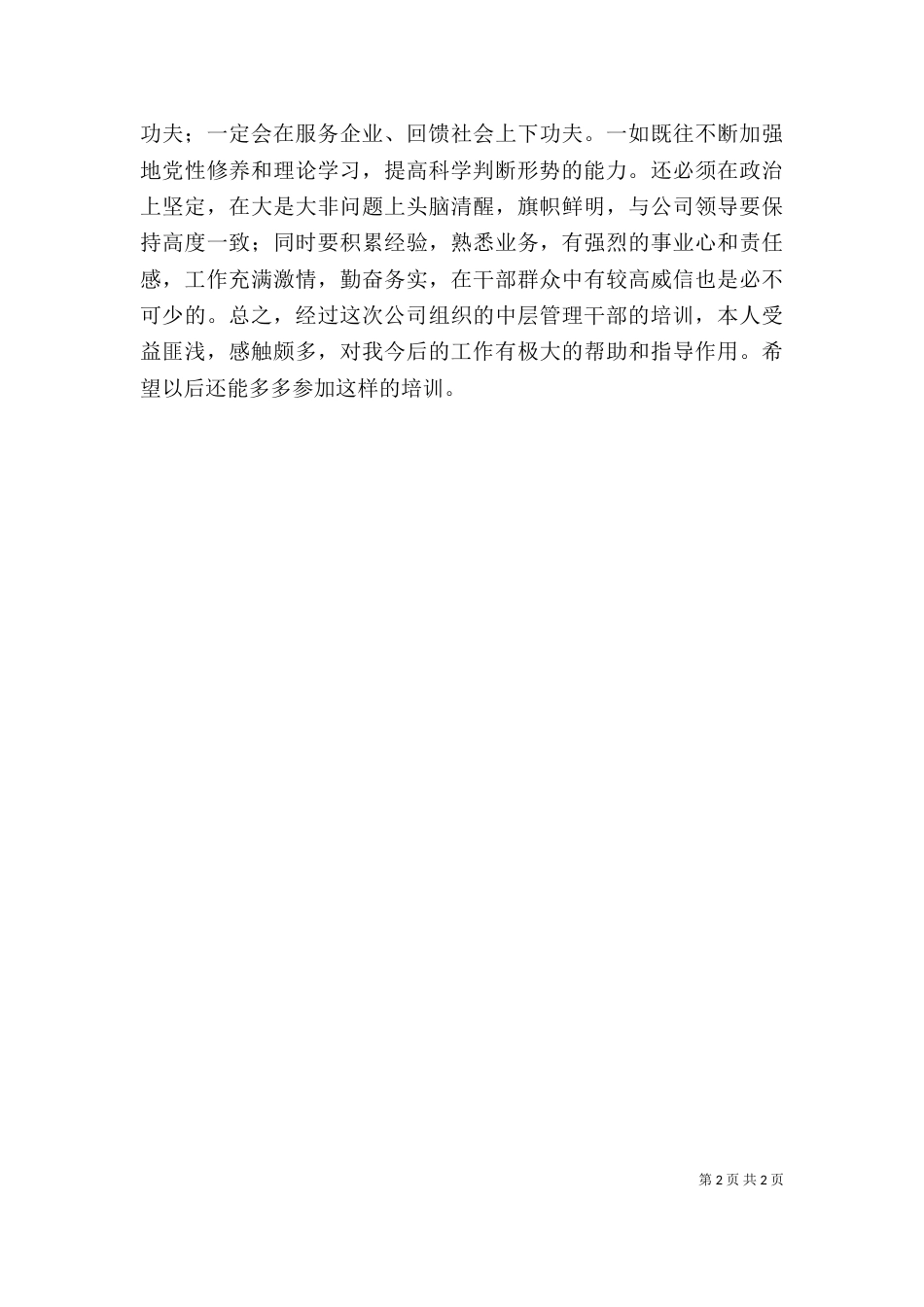 功夫；一定会在服务企业、回馈社会上下功夫。一如既往不断加强地党性修养和理论学习，提高科学判断形势的能力。还必须在政治上坚定，在大是大非问题上头脑清醒，旗帜鲜明，与公司领导要保持高度一致；同时要积累经验，熟悉业务，有强烈的事业心和责任感，工作充满激情，勤奋务实，在干部群众中有较高威信也是必不可少的。总之，经过这次公司组织的中层管理干部的培训，本人受益匪浅，感触颇多，对我今后的工作有极大的帮助和指导作用。希望以后还能多多参加这样的培训。

第 2 页 共 2 页